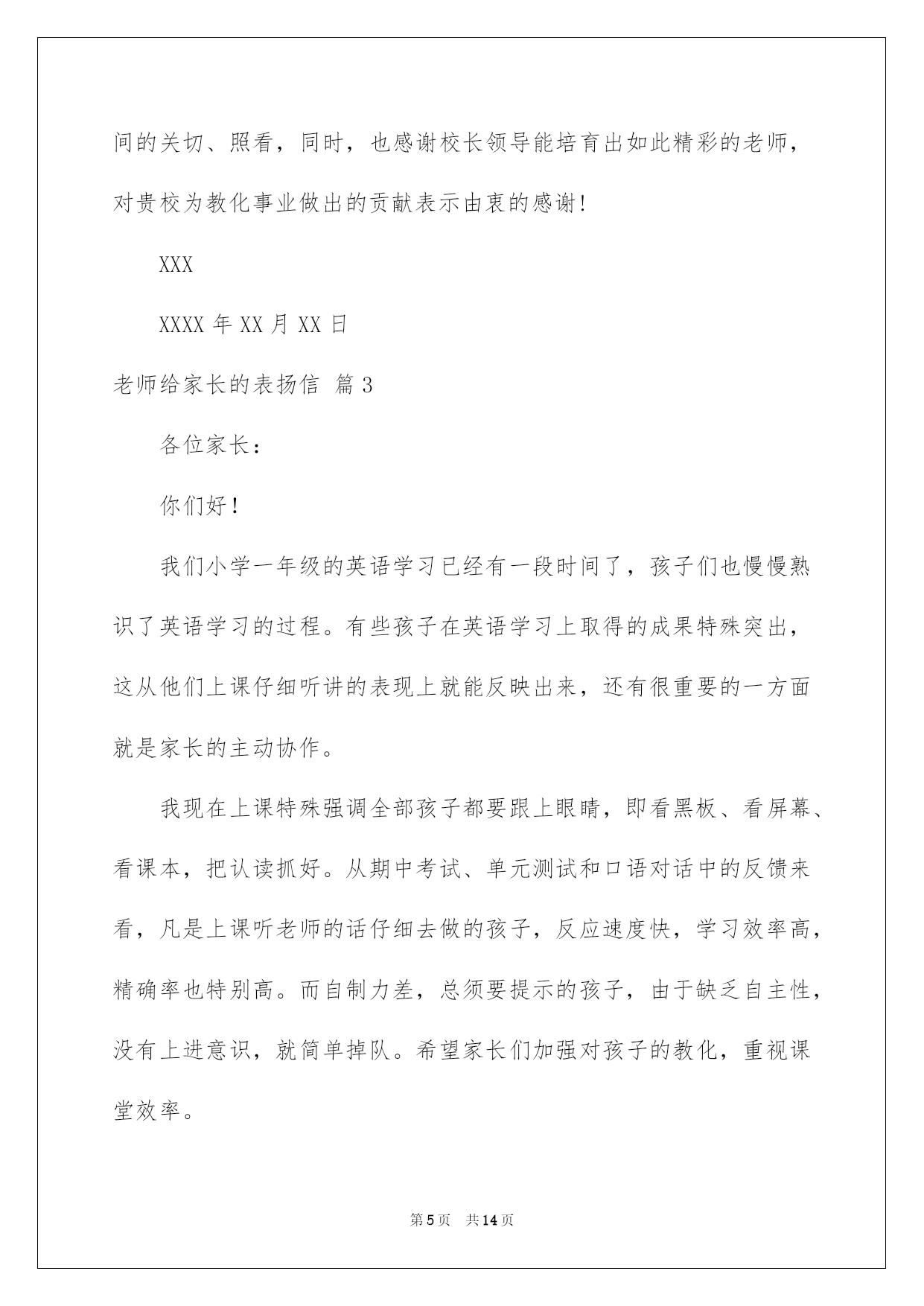 间的关切、照看，同时，也感谢校长领导能培育出如此精彩的老师，对贵校为教化事业做出的贡献表示由衷的感谢!

XXX

XXXX 年 XX 月 XX 日

老师给家长的表扬信 篇 3

各位家长：

你们好！

我们小学一年级的英语学习已经有一段时间了，孩子们也慢慢熟识了英语学习的过程。有些孩子在英语学习上取得的成果特殊突出，这从他们上课仔细听讲的表现上就能反映出来，还有很重要的一方面就是家长的主动协作。

我现在上课特殊强调全部孩子都要跟上眼睛，即看黑板、看屏幕、看课本，把认读抓好。从期中考试、单元测试和口语对话中的反馈来看，凡是上课听老师的话仔细去做的孩子，反应速度快，学习效率高，精确率也特别高。而自制力差，总须要提示的孩子，由于缺乏自主性，没有上进意识，就简单掉队。希望家长们加强对孩子的教化，重视课堂效率。

第 5 页 共 14 页